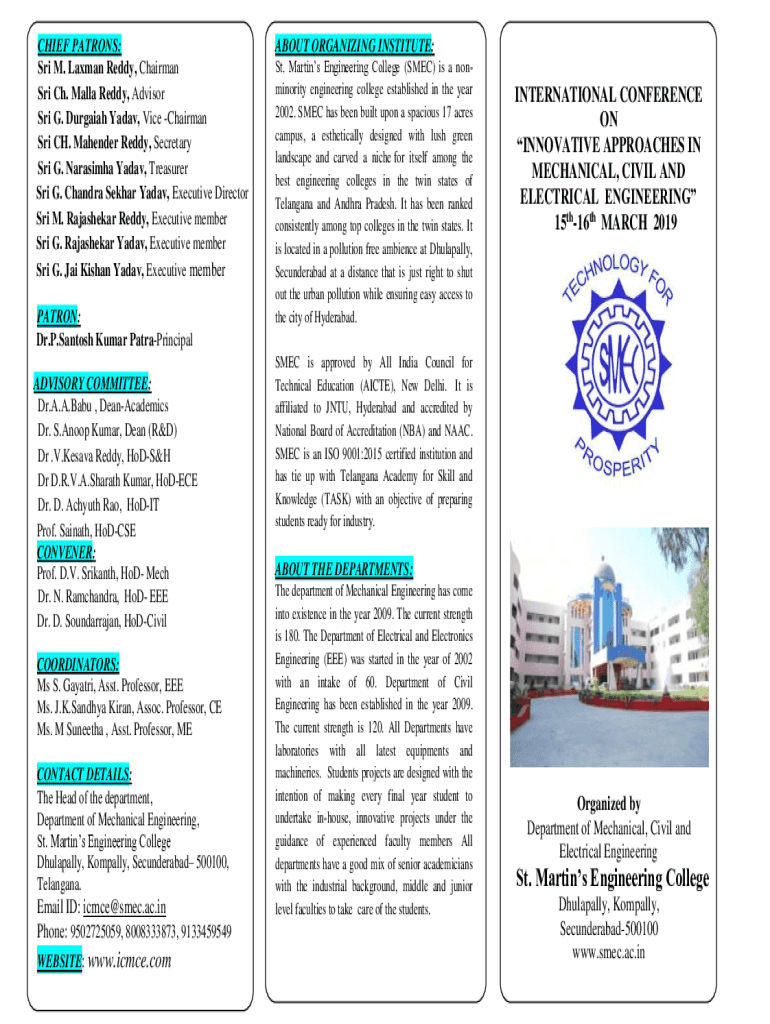 CHIEF PATRONS:
Sri M. Laxman Reddy, Chairman
Sri Ch. Malla Reddy, Advisor
Sri G. Durgaiah Yadav, Vice -Chairman
Sri CH. Mahender Reddy, Secretary
Sri G. Narasimha Yadav, Treasurer
Sri G. Chandra Sekhar Yadav, Executive Director
Sri M. Rajashekar Reddy, Executive member
Sri G. Rajashekar Yadav, Executive member
Sri G. Jai Kishan Yadav, Executive member

PATRON:
Dr.P.Santosh Kumar Patra-Principal

ADVISORY COMMITTEE:
Dr.A.A.Babu , Dean-Academics
Dr. S.Anoop Kumar, Dean (R&D)
Dr .V.Kesava Reddy, HoD-S&H
Dr D.R.V.A.Sharath Kumar, HoD-ECE
Dr. D. Achyuth Rao, HoD-IT
Prof. Sainath, HoD-CSE

CONVENER:
Prof. D.V. Srikanth, HoD- Mech
Dr. N. Ramchandra, HoD- EEE
Dr. D. Soundarrajan, HoD-Civil

COORDINATORS:
Ms S. Gayatri, Asst. Professor, EEE
Ms. J.K.Sandhya Kiran, Assoc. Professor, CE
Ms. M Suneetha , Asst. Professor, ME

CONTACT DETAILS:
The Head of the department,
Department of Mechanical Engineering,
St. Martin's Engineering College
Dhulapally, Kompally, Secunderabad– 500100,
Telangana.
Email ID: icmce@smec.ac.in
Phone: 9502725059, 8008333873, 9133459549
WEBSITE: www.icmce.com

ABOUT ORGANIZING INSTITUTE:
St. Martin's Engineering College (SMEC) is a non-minority engineering college established in the year 2002. SMEC has been built upon a spacious 17 acres campus, a esthetically designed with lush green landscape and carved a niche for itself among the best engineering colleges in the twin states of Telangana and Andhra Pradesh. It has been ranked consistently among top colleges in the twin states. It is located in a pollution free ambience at Dhulapally, Secunderabad at a distance that is just right to shut out the urban pollution while ensuring easy access to the city of Hyderabad.

SMEC is approved by All India Council for Technical Education (AICTE), New Delhi. It is affiliated to JNTU, Hyderabad and accredited by National Board of Accreditation (NBA) and NAAC. SMEC is an ISO 9001:2015 certified institution and has tie up with Telangana Academy for Skill and Knowledge (TASK) with an objective of preparing students ready for industry.

ABOUT THE DEPARTMENTS:
The department of Mechanical Engineering has come into existence in the year 2009. The current strength is 180. The Department of Electrical and Electronics Engineering (EEE) was started in the year of 2002 with an intake of 60. Department of Civil Engineering has been established in the year 2009. The current strength is 120. All Departments have laboratories with all latest equipments and machineries. Students projects are designed with the intention of making every final year student to undertake in-house, innovative projects under the guidance of experienced faculty members All departments have a good mix of senior academicians with the industrial background, middle and junior level faculties to take care of the students.

INTERNATIONAL CONFERENCE
ON
"INNOVATIVE APPROACHES IN MECHANICAL, CIVIL AND ELECTRICAL ENGINEERING"
$15^{th}$-$16^{th}$ MARCH 2019

TECHNOLOGY FOR PROSPERITY
SMEC

Organized by
Department of Mechanical, Civil and Electrical Engineering
St. Martin's Engineering College
Dhulapally, Kompally,
Secunderabad-500100
www.smec.ac.in